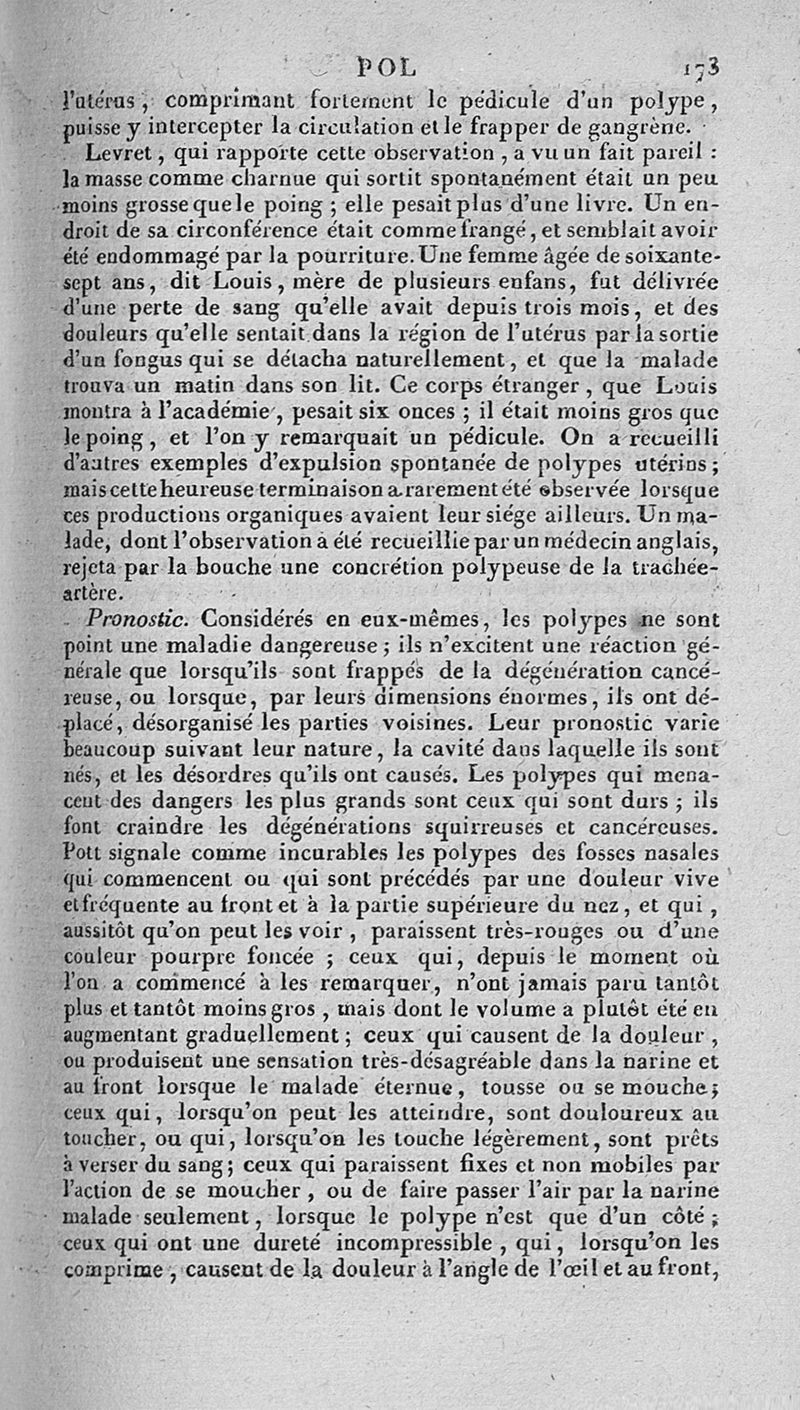 POL 173

l'utérus, comprimant fortement le pédicule d'un polype, puisse y intercepter la circulation et le frapper de gangrène.

Levret, qui rapporte cette observation, a vu un fait pareil : la masse comme charnue qui sortit spontanément était un peu moins grosse que le poing ; elle pesait plus d'une livre. Un endroit de sa circonférence était comme frangé, et semblait avoir été endommagé par la pourriture. Une femme âgée de soixante-sept ans, dit Louis, mère de plusieurs enfans, fut délivrée d'une perte de sang qu'elle avait depuis trois mois, et des douleurs qu'elle sentait dans la région de l'utérus par la sortie d'un fongus qui se détacha naturellement, et que la malade trouva un matin dans son lit. Ce corps étranger, que Louis montra à l'académie, pesait six onces ; il était moins gros que le poing, et l'on y remarquait un pédicule. On a recueilli d'autres exemples d'expulsion spontanée de polypes utérins ; mais cette heureuse terminaison a rarement été observée lorsque ces productions organiques avaient leur siége ailleurs. Un malade, dont l'observation a été recueillie par un médecin anglais, rejeta par la bouche une concrétion polypeuse de la trachée-artère.

Pronostic. Considérés en eux-mêmes, les polypes ne sont point une maladie dangereuse ; ils n'excitent une réaction générale que lorsqu'ils sont frappés de la dégénération cancéreuse, ou lorsque, par leurs dimensions énormes, ils ont déplacé, désorganisé les parties voisines. Leur pronostic varie beaucoup suivant leur nature, la cavité dans laquelle ils sont nés, et les désordres qu'ils ont causés. Les polypes qui menacent des dangers les plus grands sont ceux qui sont durs ; ils font craindre les dégénérations squirreuses et cancéreuses. Pott signale comme incurables les polypes des fosses nasales qui commencent ou qui sont précédés par une douleur vive et fréquente au front et à la partie supérieure du nez, et qui, aussitôt qu'on peut les voir, paraissent très-rouges ou d'une couleur pourpre foncée ; ceux qui, depuis le moment où l'on a commencé à les remarquer, n'ont jamais paru tantôt plus et tantôt moins gros, mais dont le volume a plutôt été en augmentant graduellement ; ceux qui causent de la douleur, ou produisent une sensation très-désagréable dans la narine et au front lorsque le malade éternue, tousse ou se mouche ; ceux qui, lorsqu'on peut les atteindre, sont douloureux au toucher, ou qui, lorsqu'on les touche légèrement, sont prêts à verser du sang ; ceux qui paraissent fixes et non mobiles par l'action de se moucher, ou de faire passer l'air par la narine malade seulement, lorsque le polype n'est que d'un côté ; ceux qui ont une dureté incompressible, qui, lorsqu'on les comprime, causent de la douleur à l'angle de l'œil et au front,